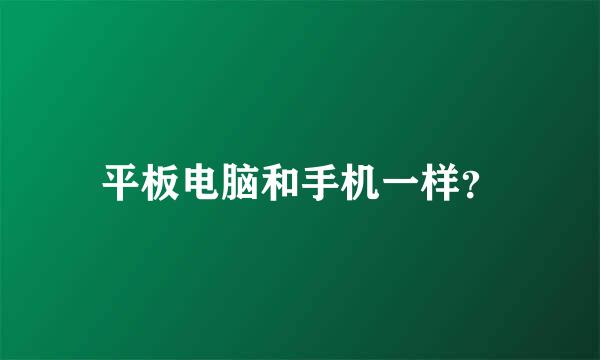 平板电脑和手机一样?